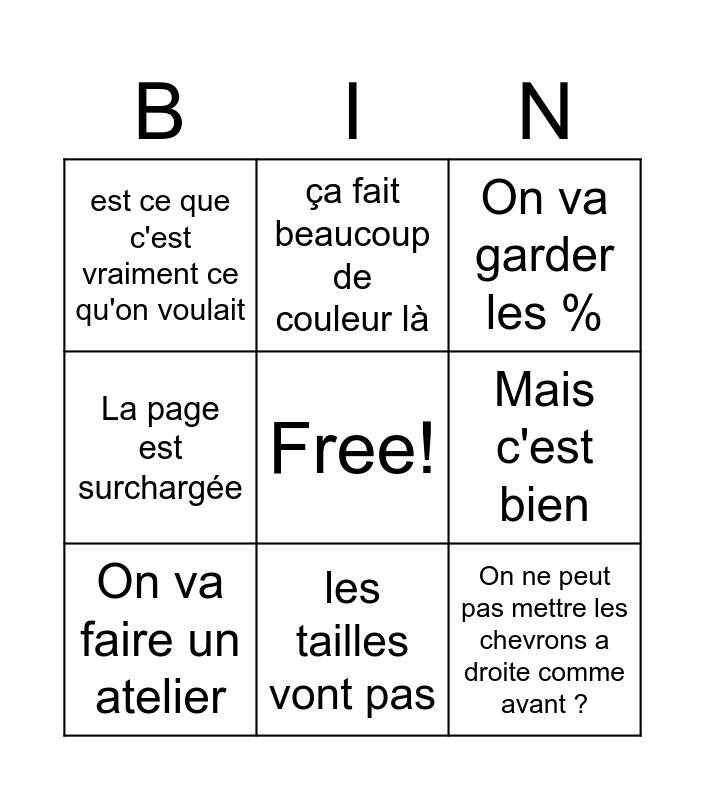 | B | I | N |
|---|---|---|
| est ce que c'est vraiment ce qu'on voulait | ça fait beaucoup de couleur là | On va garder les % |
| La page est surchargée | Free! | Mais c'est bien |
| On va faire un atelier | les tailles vont pas | On ne peut pas mettre les chevrons a droite comme avant ? |